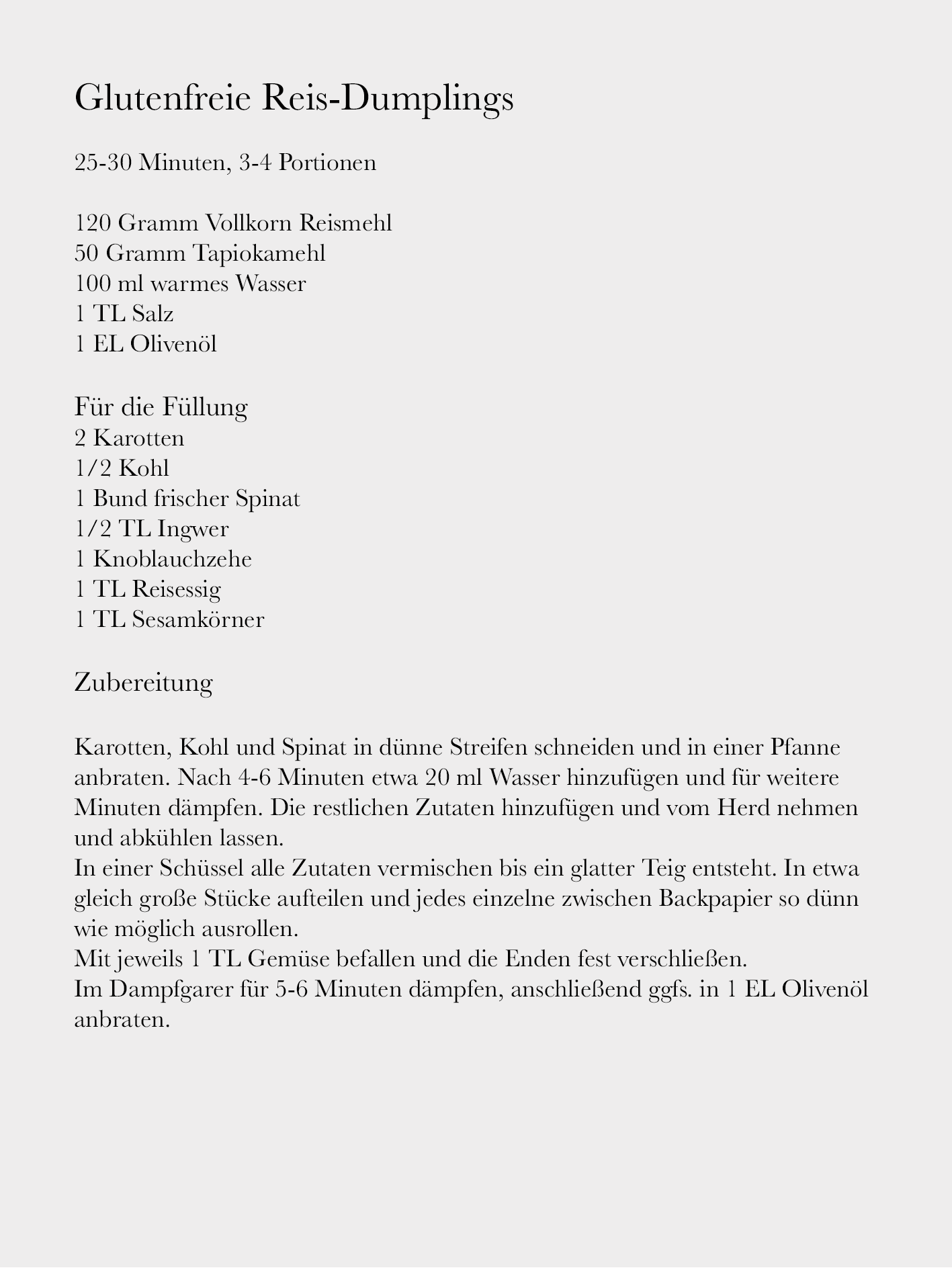 Glutenfreie Reis-Dumplings

25-30 Minuten, 3-4 Portionen

120 Gramm Vollkorn Reismehl
50 Gramm Tapiokamehl
100 ml warmes Wasser
1 TL Salz
1 EL Olivenöl

Für die Füllung
2 Karotten
1/2 Kohl
1 Bund frischer Spinat
1/2 TL Ingwer
1 Knoblauchzehe
1 TL Reisessig
1 TL Sesamkörner

Zubereitung

Karotten, Kohl und Spinat in dünne Streifen schneiden und in einer Pfanne anbraten. Nach 4-6 Minuten etwa 20 ml Wasser hinzufügen und für weitere Minuten dämpfen. Die restlichen Zutaten hinzufügen und vom Herd nehmen und abkühlen lassen.
In einer Schüssel alle Zutaten vermischen bis ein glatter Teig entsteht. In etwa gleich große Stücke aufteilen und jedes einzelne zwischen Backpapier so dünn wie möglich ausrollen.
Mit jeweils 1 TL Gemüse befallen und die Enden fest verschließen.
Im Dampfgarer für 5-6 Minuten dämpfen, anschließend ggfs. in 1 EL Olivenöl anbraten.